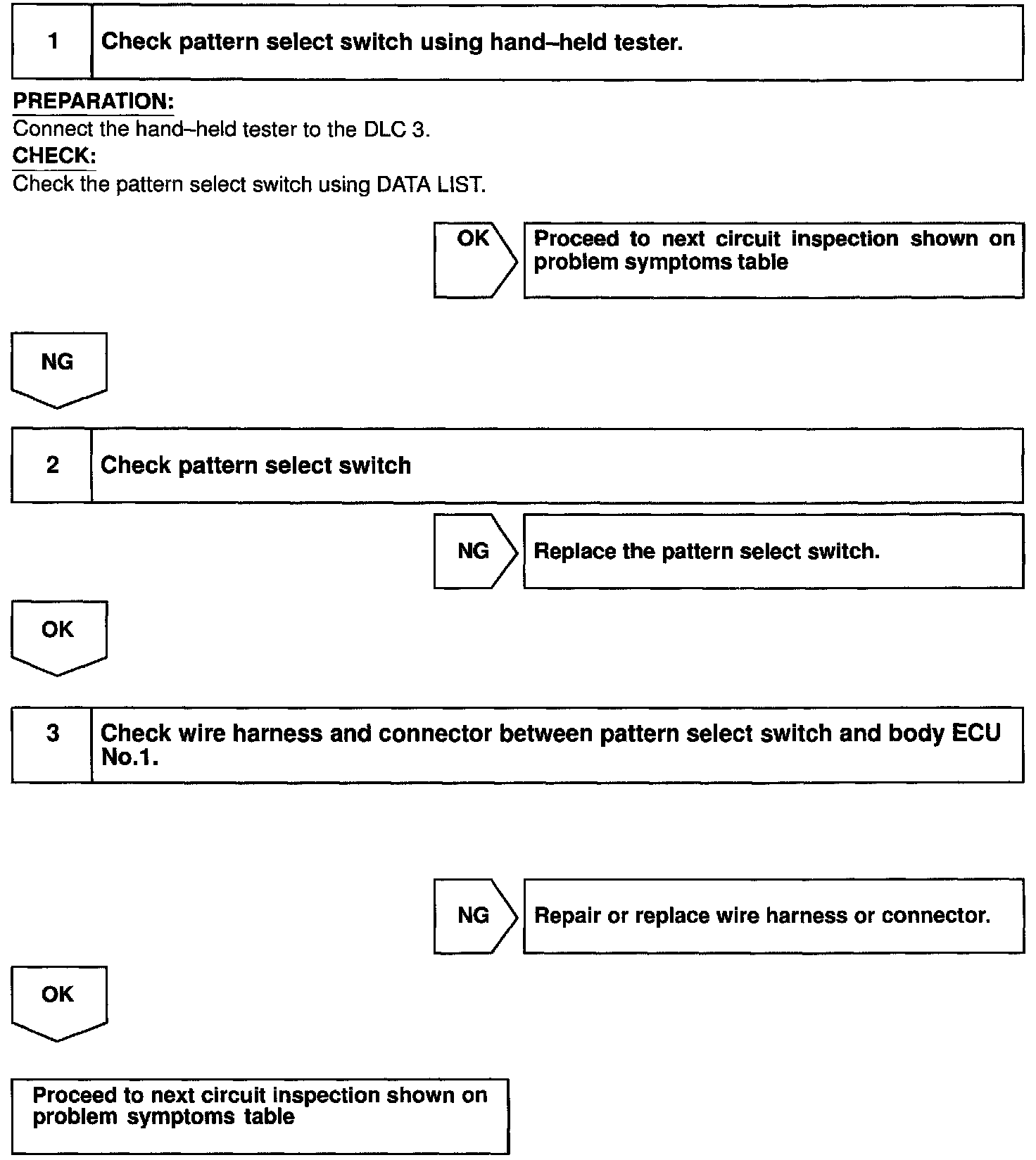 1 Check pattern select switch using hand–held tester.

PREPARATION:
Connect the hand–held tester to the DLC 3.
CHECK:
Check the pattern select switch using DATA LIST.

OK Proceed to next circuit inspection shown on problem symptoms table

NG

2 Check pattern select switch

NG Replace the pattern select switch.

OK

3 Check wire harness and connector between pattern select switch and body ECU No.1.

NG Repair or replace wire harness or connector.

OK

Proceed to next circuit inspection shown on problem symptoms table